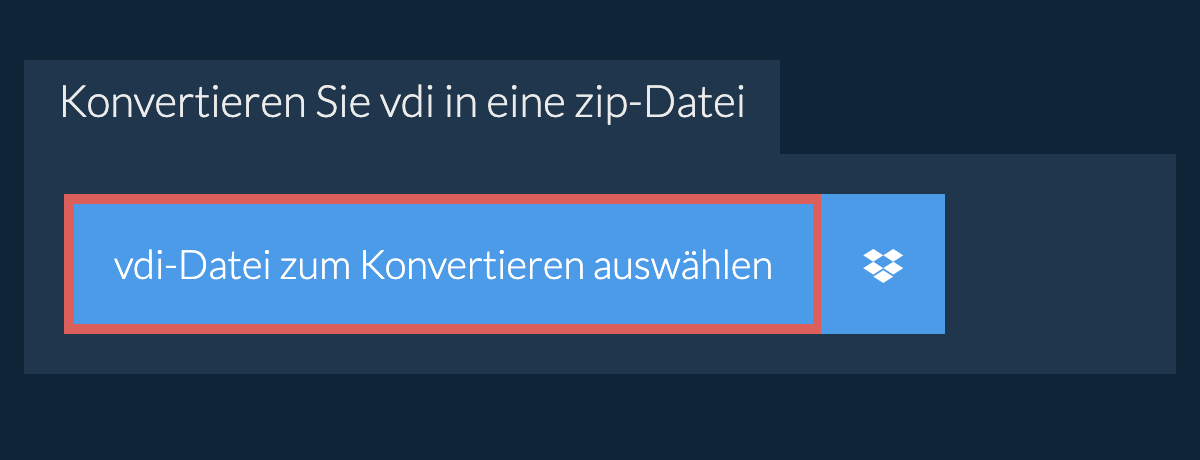 Konvertieren Sie vdi in eine zip-Datei

vdi-Datei zum Konvertieren auswählen